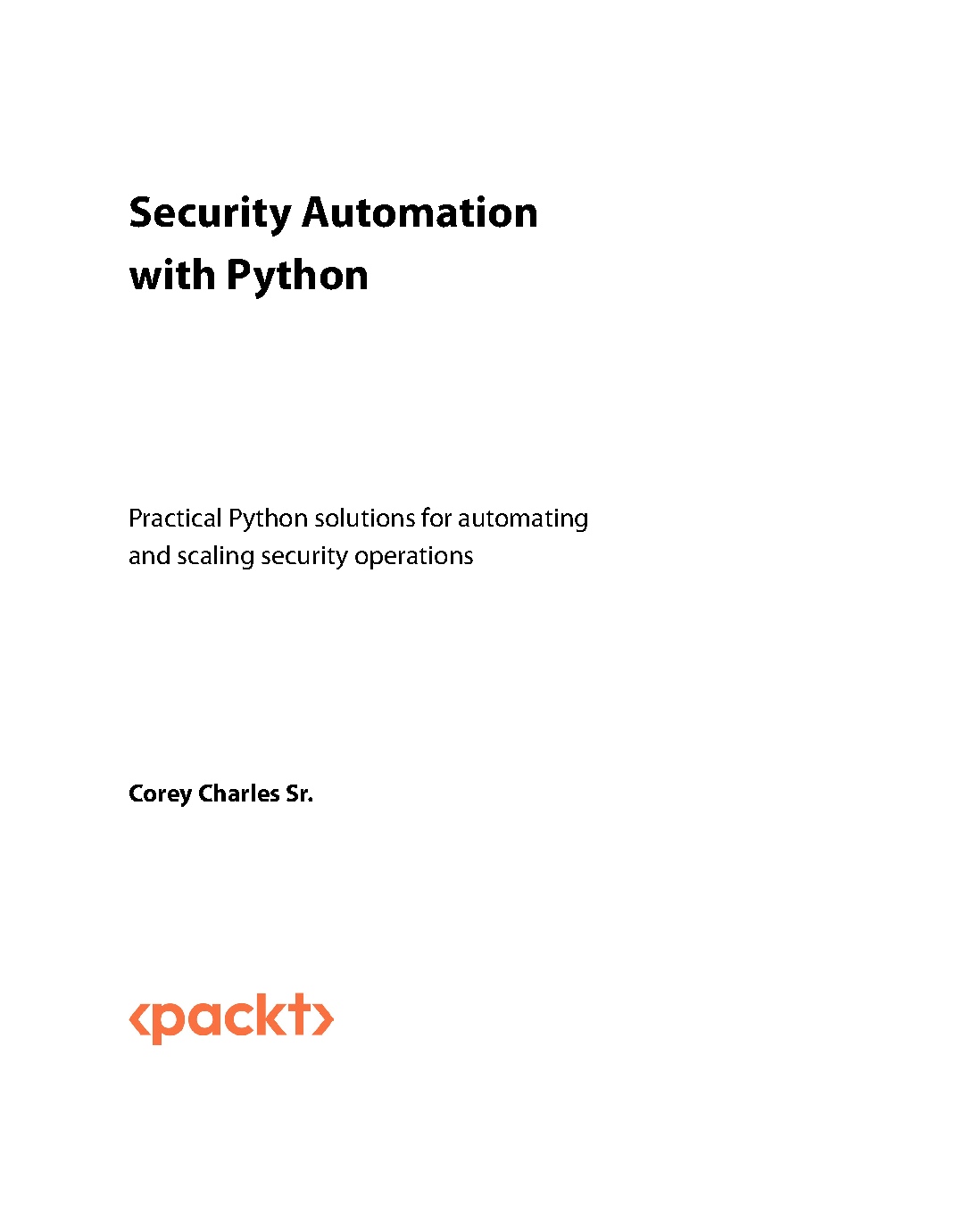 Security Automation
with Python

Practical Python solutions for automating and scaling security operations

Corey Charles Sr.

<packt>